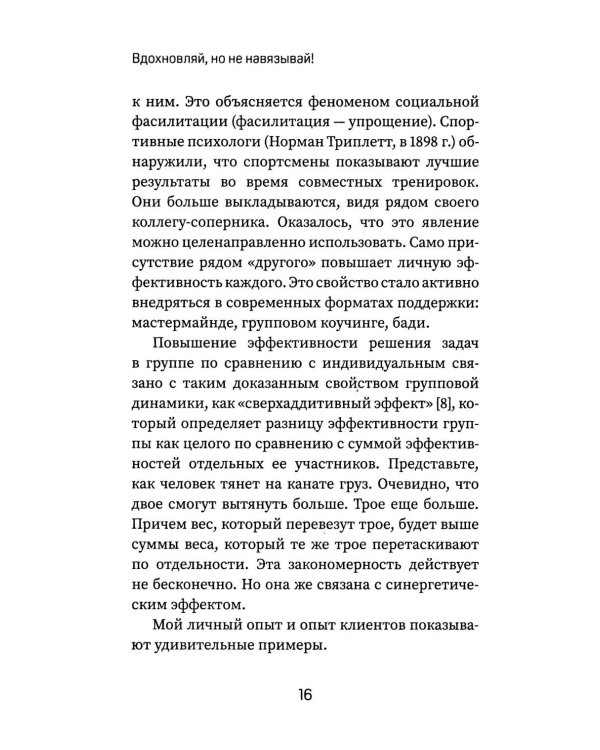 Вдохновляй, но не навязывай!

к ним. Это объясняется феноменом социальной фасилитации (фасилитация — упрощение). Спортивные психологи (Норман Триплетт, в 1898 г.) обнаружили, что спортсмены показывают лучшие результаты во время совместных тренировок. Они больше выкладываются, видя рядом своего коллегу-соперника. Оказалось, что это явление можно целенаправленно использовать. Само присутствие рядом «другого» повышает личную эффективность каждого. Это свойство стало активно внедряться в современных форматах поддержки: мастермайнде, групповом коучинге, бади.

Повышение эффективности решения задач в группе по сравнению с индивидуальным связано с таким доказанным свойством групповой динамики, как «сверхаддитивный эффект» [8], который определяет разницу эффективности группы как целого по сравнению с суммой эффективностей отдельных ее участников. Представьте, как человек тянет на канате груз. Очевидно, что двое смогут вытянуть больше. Трое еще больше. Причем вес, который перевезут трое, будет выше суммы веса, который те же трое перетаскивают по отдельности. Эта закономерность действует не бесконечно. Но она же связана с синергетическим эффектом.

Мой личный опыт и опыт клиентов показывают удивительные примеры.

16